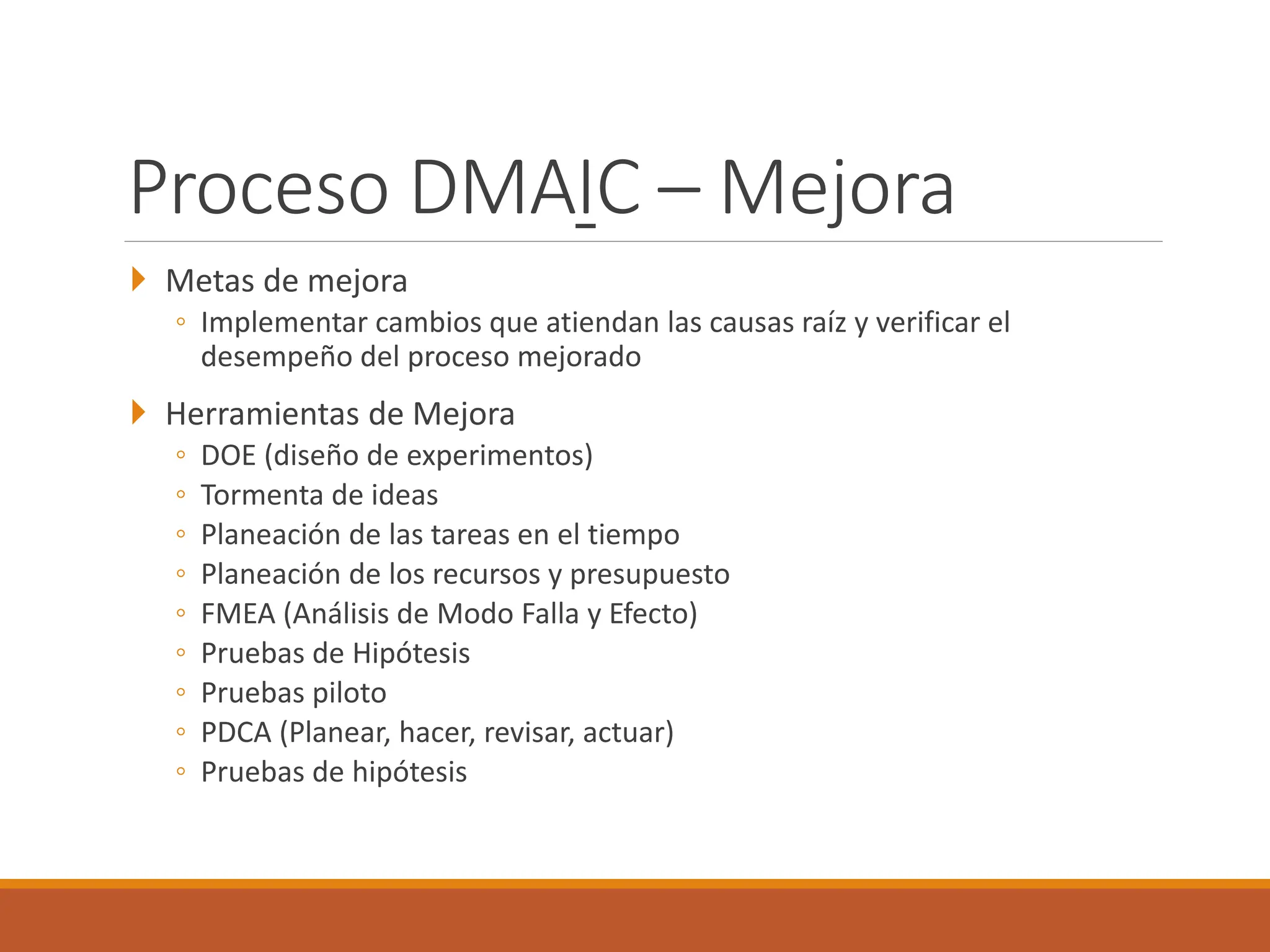 Proceso DMAIC – Mejora

Metas de mejora
◦ Implementar cambios que atiendan las causas raíz y verificar el desempeño del proceso mejorado

Herramientas de Mejora
◦ DOE (diseño de experimentos)
◦ Tormenta de ideas
◦ Planeación de las tareas en el tiempo
◦ Planeación de los recursos y presupuesto
◦ FMEA (Análisis de Modo Falla y Efecto)
◦ Pruebas de Hipótesis
◦ Pruebas piloto
◦ PDCA (Planear, hacer, revisar, actuar)
◦ Pruebas de hipótesis